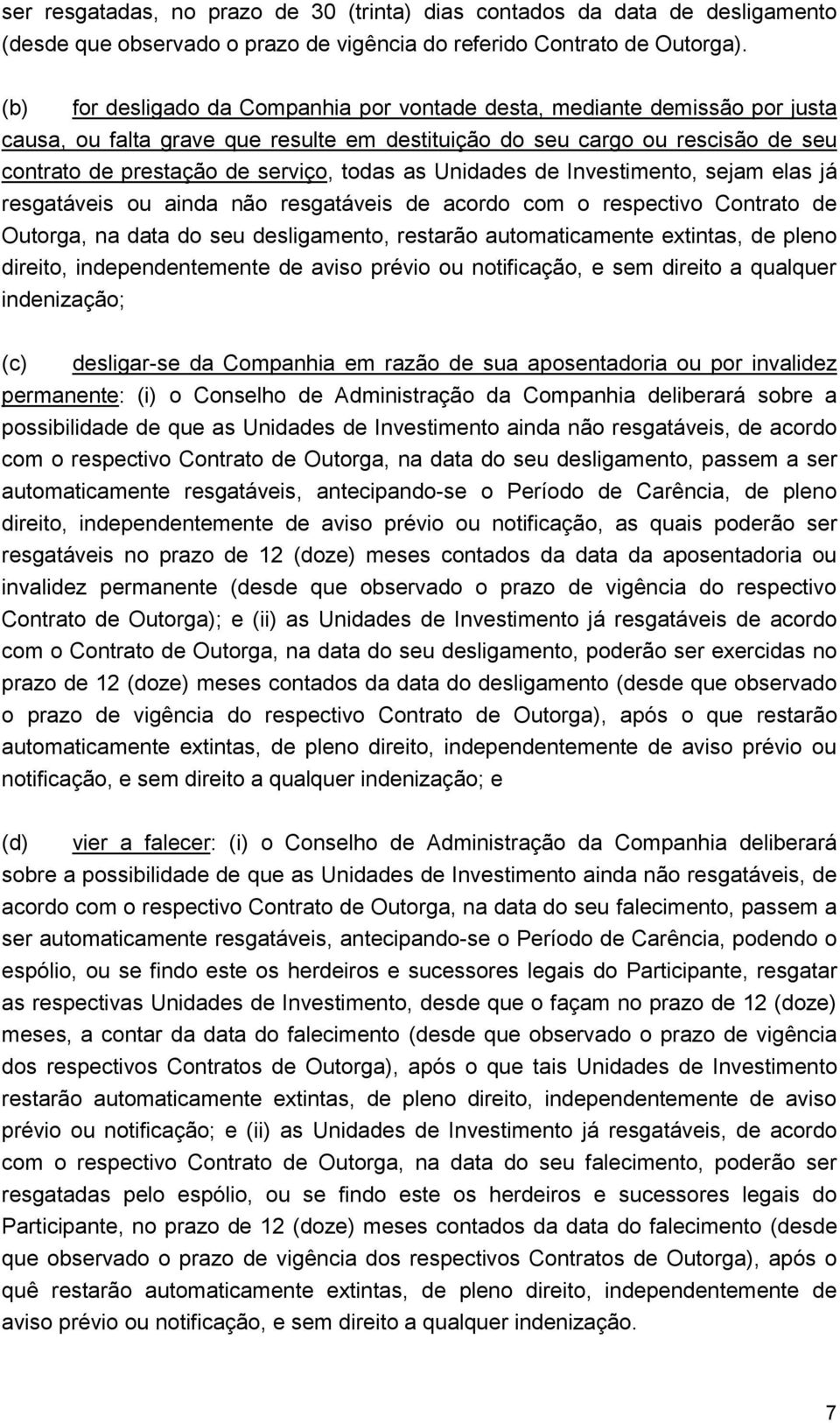 ser resgatadas, no prazo de 30 (trinta) dias contados da data de desligamento (desde que observado o prazo de vigência do referido Contrato de Outorga).

(b) for desligado da Companhia por vontade desta, mediante demissão por justa causa, ou falta grave que resulte em destituição do seu cargo ou rescisão de seu contrato de prestação de serviço, todas as Unidades de Investimento, sejam elas já resgatáveis ou ainda não resgatáveis de acordo com o respectivo Contrato de Outorga, na data do seu desligamento, restarão automaticamente extintas, de pleno direito, independentemente de aviso prévio ou notificação, e sem direito a qualquer indenização;

(c) desligar-se da Companhia em razão de sua aposentadoria ou por invalidez permanente: (i) o Conselho de Administração da Companhia deliberará sobre a possibilidade de que as Unidades de Investimento ainda não resgatáveis, de acordo com o respectivo Contrato de Outorga, na data do seu desligamento, passem a ser automaticamente resgatáveis, antecipando-se o Período de Carência, de pleno direito, independentemente de aviso prévio ou notificação, as quais poderão ser resgatáveis no prazo de 12 (doze) meses contados da data da aposentadoria ou invalidez permanente (desde que observado o prazo de vigência do respectivo Contrato de Outorga); e (ii) as Unidades de Investimento já resgatáveis de acordo com o Contrato de Outorga, na data do seu desligamento, poderão ser exercidas no prazo de 12 (doze) meses contados da data do desligamento (desde que observado o prazo de vigência do respectivo Contrato de Outorga), após o que restarão automaticamente extintas, de pleno direito, independentemente de aviso prévio ou notificação, e sem direito a qualquer indenização; e

(d) vier a falecer: (i) o Conselho de Administração da Companhia deliberará sobre a possibilidade de que as Unidades de Investimento ainda não resgatáveis, de acordo com o respectivo Contrato de Outorga, na data do seu falecimento, passem a ser automaticamente resgatáveis, antecipando-se o Período de Carência, podendo o espólio, ou se findo este os herdeiros e sucessores legais do Participante, resgatar as respectivas Unidades de Investimento, desde que o façam no prazo de 12 (doze) meses, a contar da data do falecimento (desde que observado o prazo de vigência dos respectivos Contratos de Outorga), após o que tais Unidades de Investimento restarão automaticamente extintas, de pleno direito, independentemente de aviso prévio ou notificação; e (ii) as Unidades de Investimento já resgatáveis, de acordo com o respectivo Contrato de Outorga, na data do seu falecimento, poderão ser resgatadas pelo espólio, ou se findo este os herdeiros e sucessores legais do Participante, no prazo de 12 (doze) meses contados da data do falecimento (desde que observado o prazo de vigência dos respectivos Contratos de Outorga), após o quê restarão automaticamente extintas, de pleno direito, independentemente de aviso prévio ou notificação, e sem direito a qualquer indenização.

7